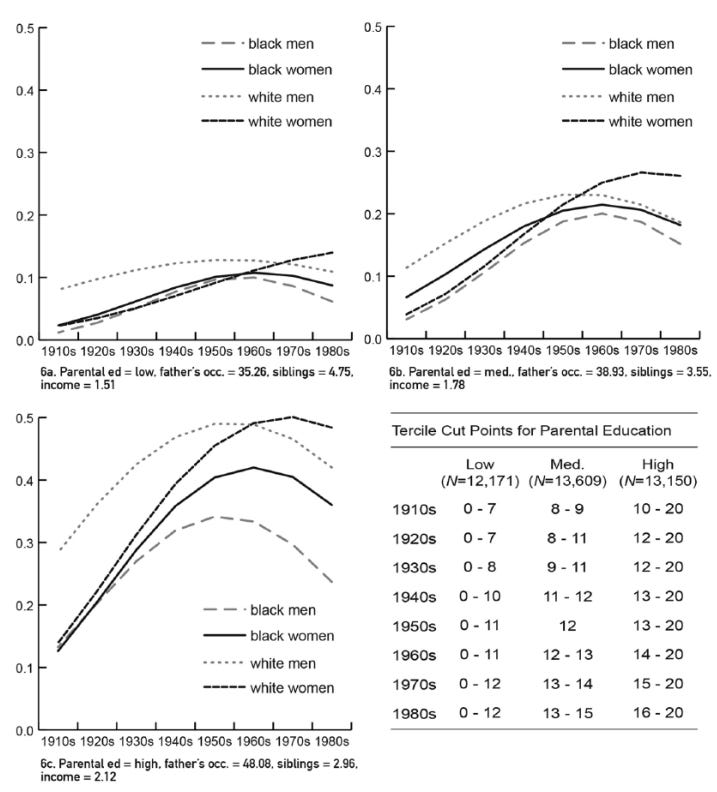 0.5
0.4
0.3
0.2
0.1
0.0

black men
black women
white men
white women

1910s 1920s 1930s 1940s 1950s 1960s 1970s 1980s

6a. Parental ed = low, father's occ. = 35.26, siblings = 4.75, income = 1.51

0.5
0.4
0.3
0.2
0.1
0.0

black men
black women
white men
white women

1910s 1920s 1930s 1940s 1950s 1960s 1970s 1980s

6b. Parental ed = med., father's occ. = 38.93, siblings = 3.55, income = 1.78

0.5
0.4
0.3
0.2
0.1
0.0

black men
black women
white men
white women

1910s 1920s 1930s 1940s 1950s 1960s 1970s 1980s

6c. Parental ed = high, father's occ. = 48.08, siblings = 2.96, income = 2.12

Tercile Cut Points for Parental Education

| | Low ($N$=12,171) | Med. ($N$=13,609) | High ($N$=13,150) |
|---|---|---|---|
| 1910s | 0 - 7 | 8 - 9 | 10 - 20 |
| 1920s | 0 - 7 | 8 - 11 | 12 - 20 |
| 1930s | 0 - 8 | 9 - 11 | 12 - 20 |
| 1940s | 0 - 10 | 11 - 12 | 13 - 20 |
| 1950s | 0 - 11 | 12 | 13 - 20 |
| 1960s | 0 - 11 | 12 - 13 | 14 - 20 |
| 1970s | 0 - 12 | 13 - 14 | 15 - 20 |
| 1980s | 0 - 12 | 13 - 15 | 16 - 20 |